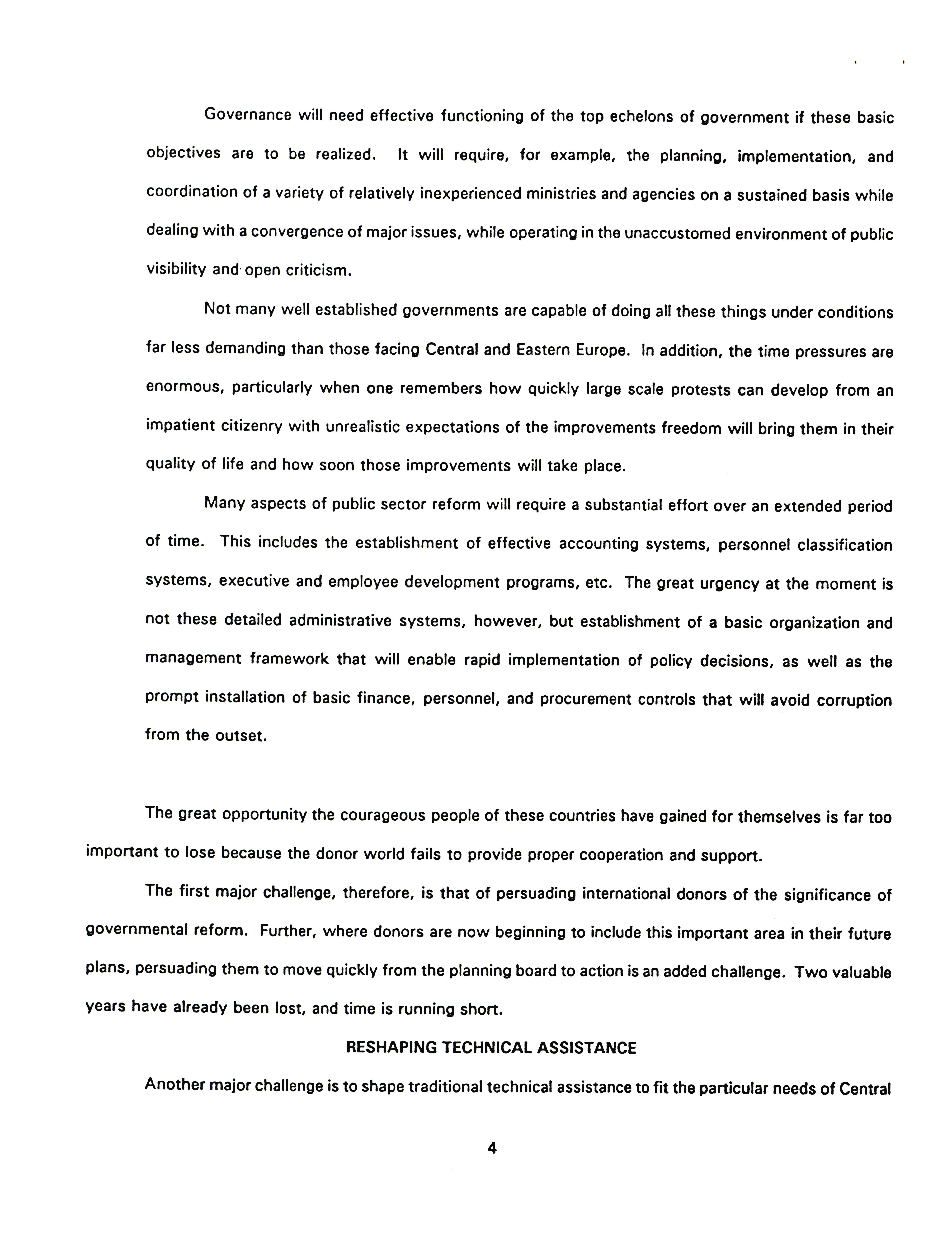 Governance will need effective functioning of the top echelons of government if these basic objectives are to be realized. It will require, for example, the planning, implementation, and coordination of a variety of relatively inexperienced ministries and agencies on a sustained basis while dealing with a convergence of major issues, while operating in the unaccustomed environment of public visibility and open criticism.

Not many well established governments are capable of doing all these things under conditions far less demanding than those facing Central and Eastern Europe. In addition, the time pressures are enormous, particularly when one remembers how quickly large scale protests can develop from an impatient citizenry with unrealistic expectations of the improvements freedom will bring them in their quality of life and how soon those improvements will take place.

Many aspects of public sector reform will require a substantial effort over an extended period of time. This includes the establishment of effective accounting systems, personnel classification systems, executive and employee development programs, etc. The great urgency at the moment is not these detailed administrative systems, however, but establishment of a basic organization and management framework that will enable rapid implementation of policy decisions, as well as the prompt installation of basic finance, personnel, and procurement controls that will avoid corruption from the outset.

The great opportunity the courageous people of these countries have gained for themselves is far too important to lose because the donor world fails to provide proper cooperation and support.

The first major challenge, therefore, is that of persuading international donors of the significance of governmental reform. Further, where donors are now beginning to include this important area in their future plans, persuading them to move quickly from the planning board to action is an added challenge. Two valuable years have already been lost, and time is running short.

RESHAPING TECHNICAL ASSISTANCE

Another major challenge is to shape traditional technical assistance to fit the particular needs of Central

4